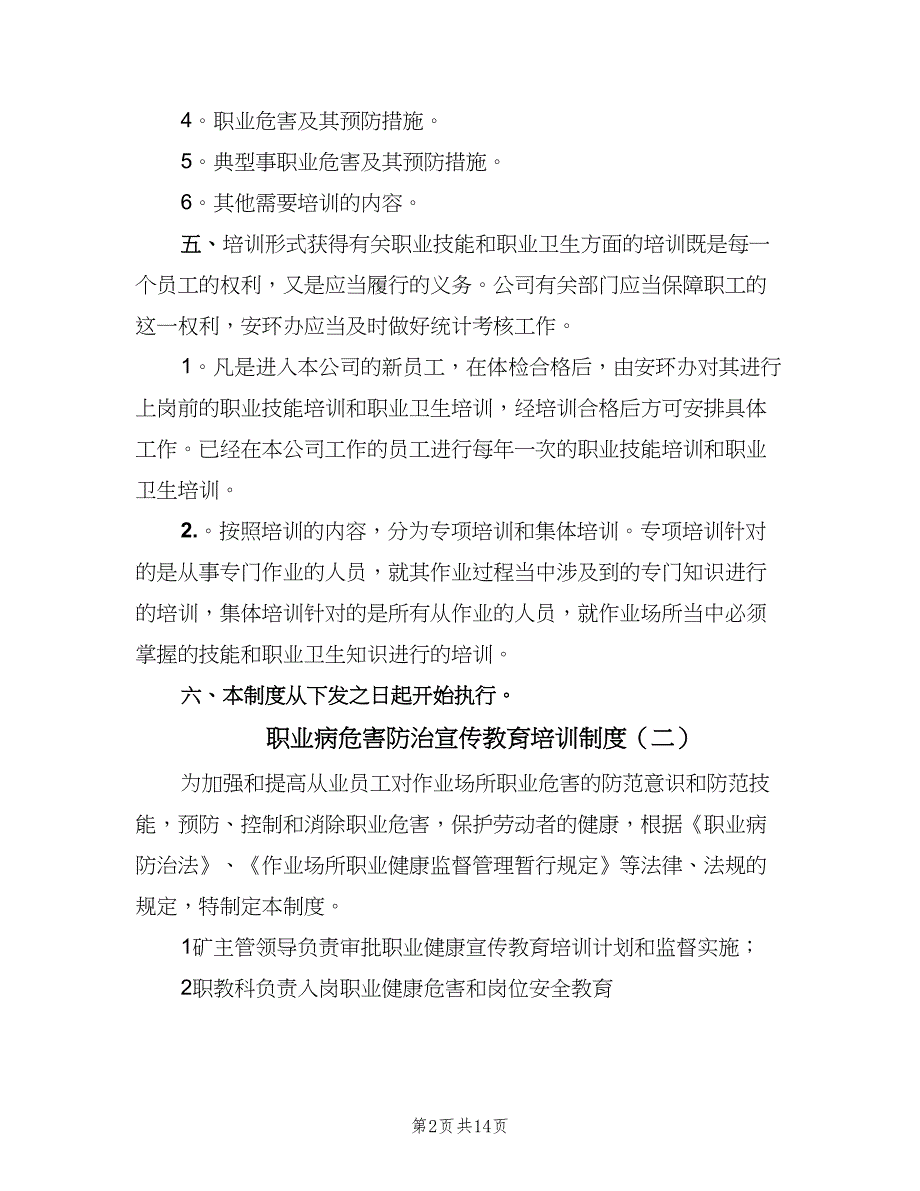 4。职业危害及其预防措施。

5。典型事职业危害及其预防措施。

6。其他需要培训的内容。

五、培训形式获得有关职业技能和职业卫生方面的培训既是每一个员工的权利，又是应当履行的义务。公司有关部门应当保障职工的这一权利，安环办应当及时做好统计考核工作。

1。凡是进入本公司的新员工，在体检合格后，由安环办对其进行上岗前的职业技能培训和职业卫生培训，经培训合格后方可安排具体工作。已经在本公司工作的员工进行每年一次的职业技能培训和职业卫生培训。

2.。按照培训的内容，分为专项培训和集体培训。专项培训针对的是从事专门作业的人员，就其作业过程当中涉及到的专门知识进行的培训，集体培训针对的是所有从作业的人员，就作业场所当中必须掌握的技能和职业卫生知识进行的培训。

六、本制度从下发之日起开始执行。

职业病危害防治宣传教育培训制度（二）

为加强和提高从业员工对作业场所职业危害的防范意识和防范技能，预防、控制和消除职业危害，保护劳动者的健康，根据《职业病防治法》、《作业场所职业健康监督管理暂行规定》等法律、法规的规定，特制定本制度。

1矿主管领导负责审批职业健康宣传教育培训计划和监督实施；

2职教科负责入岗职业健康危害和岗位安全教育

第2页 共14页